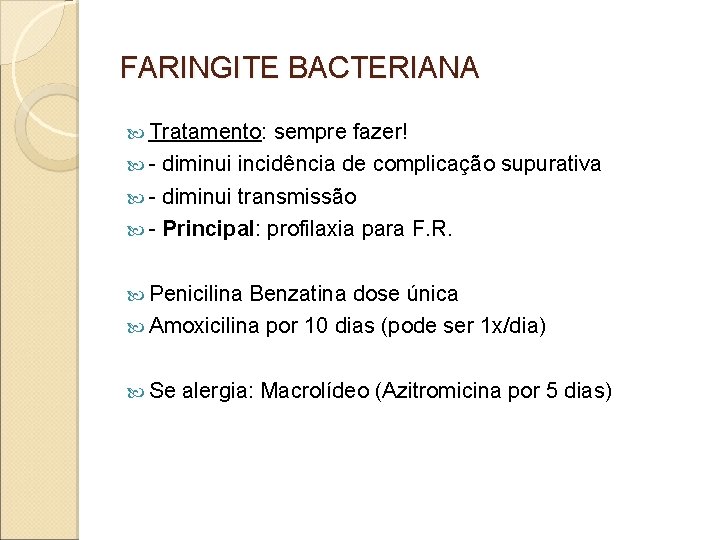 FARINGITE BACTERIANA

Tratamento: sempre fazer!
- diminui incidência de complicação supurativa
- diminui transmissão
- Principal: profilaxia para F.R.

Penicilina Benzatina dose única
Amoxicilina por 10 dias (pode ser 1x/dia)

Se alergia: Macrolídeo (Azitromicina por 5 dias)